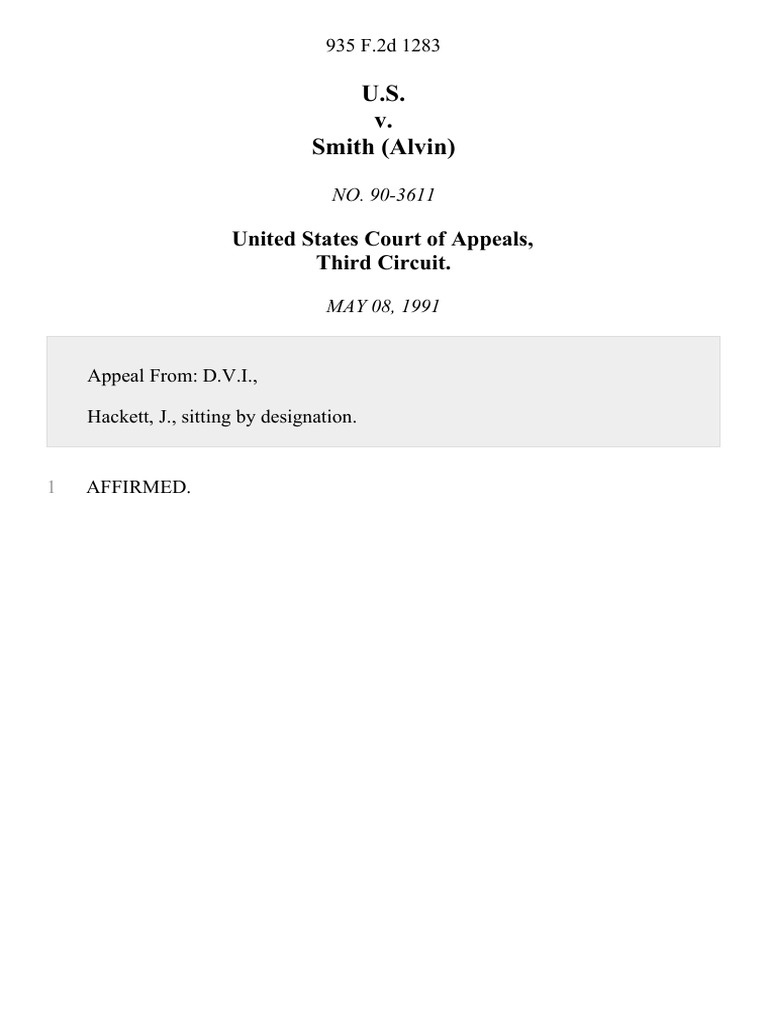 935 F.2d 1283

U.S.
v.
Smith (Alvin)

NO. 90-3611

United States Court of Appeals,
Third Circuit.

MAY 08, 1991

Appeal From: D.V.I.,

Hackett, J., sitting by designation.

1 AFFIRMED.